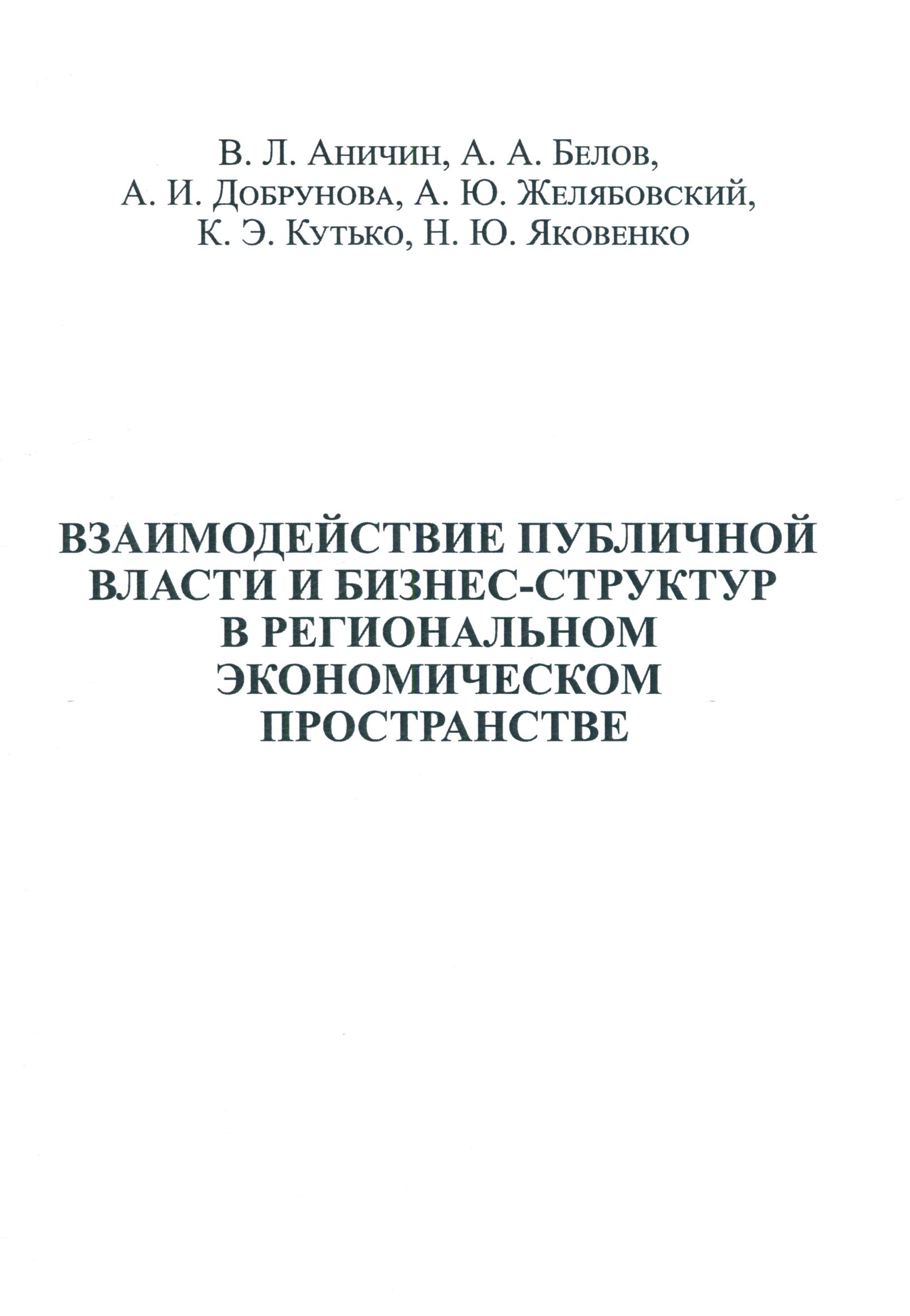 В. Л. Аничин, А. А. Белов,
А. И. Добрунова, А. Ю. Желябовский,
К. Э. Кутько, Н. Ю. Яковенко

ВЗАИМОДЕЙСТВИЕ ПУБЛИЧНОЙ
ВЛАСТИ И БИЗНЕС-СТРУКТУР
В РЕГИОНАЛЬНОМ
ЭКОНОМИЧЕСКОМ
ПРОСТРАНСТВЕ